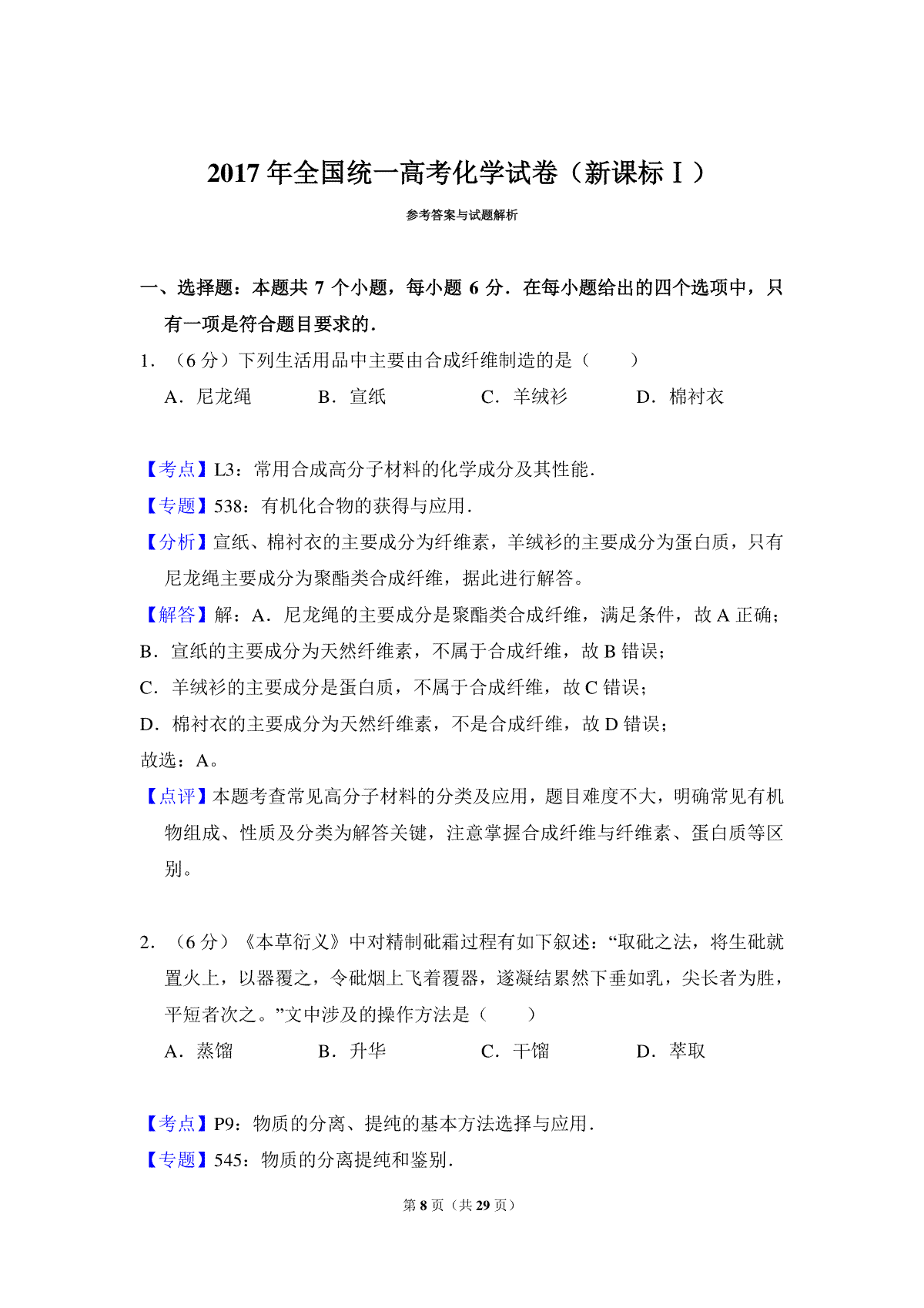 2017 年全国统一高考化学试卷（新课标Ⅰ）

参考答案与试题解析

一、选择题：本题共 7 个小题，每小题 6 分．在每小题给出的四个选项中，只有一项是符合题目要求的．

1．（6 分）下列生活用品中主要由合成纤维制造的是（　　）

A．尼龙绳　　B．宣纸　　C．羊绒衫　　D．棉衬衣

【考点】L3：常用合成高分子材料的化学成分及其性能．

【专题】538：有机化合物的获得与应用．

【分析】宣纸、棉衬衣的主要成分为纤维素，羊绒衫的主要成分为蛋白质，只有尼龙绳主要成分为聚酯类合成纤维，据此进行解答。

【解答】解：A．尼龙绳的主要成分是聚酯类合成纤维，满足条件，故 A 正确；

B．宣纸的主要成分为天然纤维素，不属于合成纤维，故 B 错误；

C．羊绒衫的主要成分是蛋白质，不属于合成纤维，故 C 错误；

D．棉衬衣的主要成分为天然纤维素，不是合成纤维，故 D 错误；

故选：A。

【点评】本题考查常见高分子材料的分类及应用，题目难度不大，明确常见有机物组成、性质及分类为解答关键，注意掌握合成纤维与纤维素、蛋白质等区别。

2．（6 分）《本草衍义》中对精制砒霜过程有如下叙述：“取砒之法，将生砒就置火上，以器覆之，令砒烟上飞着覆器，遂凝结累然下垂如乳，尖长者为胜，平短者次之。”文中涉及的操作方法是（　　）

A．蒸馏　　B．升华　　C．干馏　　D．萃取

【考点】P9：物质的分离、提纯的基本方法选择与应用．

【专题】545：物质的分离提纯和鉴别．

第 8 页（共 29 页）